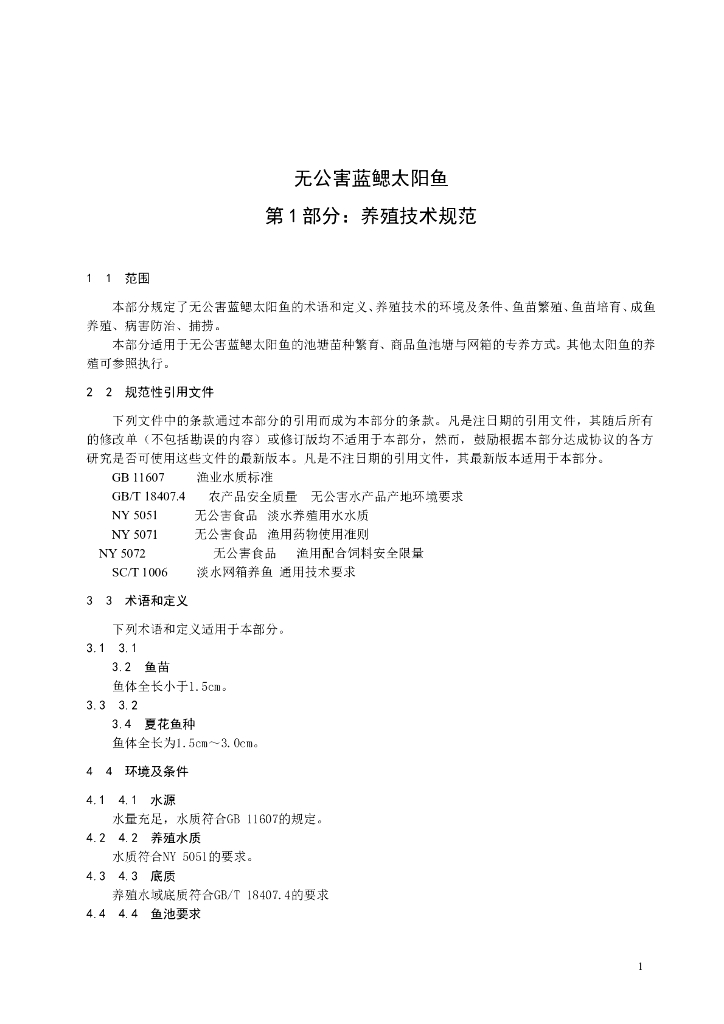 无公害蓝鳃太阳鱼
第 1 部分：养殖技术规范

1　1　范围

本部分规定了无公害蓝鳃太阳鱼的术语和定义、养殖技术的环境及条件、鱼苗繁殖、鱼苗培育、成鱼养殖、病害防治、捕捞。

本部分适用于无公害蓝鳃太阳鱼的池塘苗种繁育、商品鱼池塘与网箱的专养方式。其他太阳鱼的养殖可参照执行。

2　2　规范性引用文件

下列文件中的条款通过本部分的引用而成为本部分的条款。凡是注日期的引用文件，其随后所有的修改单（不包括勘误的内容）或修订版均不适用于本部分，然而，鼓励根据本部分达成协议的各方研究是否可使用这些文件的最新版本。凡是不注日期的引用文件，其最新版本适用于本部分。

GB 11607　渔业水质标准
GB/T 18407.4　农产品安全质量　无公害水产品产地环境要求
NY 5051　无公害食品　淡水养殖用水水质
NY 5071　无公害食品　渔用药物使用准则
NY 5072　无公害食品　渔用配合饲料安全限量
SC/T 1006　淡水网箱养鱼 通用技术要求

3　3　术语和定义

下列术语和定义适用于本部分。
3.1　3.1
3.2　鱼苗
鱼体全长小于1.5cm。
3.3　3.2
3.4　夏花鱼种
鱼体全长为1.5cm～3.0cm。

4　4　环境及条件

4.1　4.1　水源
水量充足，水质符合GB 11607的规定。
4.2　4.2　养殖水质
水质符合NY 5051的要求。
4.3　4.3　底质
养殖水域底质符合GB/T 18407.4的要求
4.4　4.4　鱼池要求

1